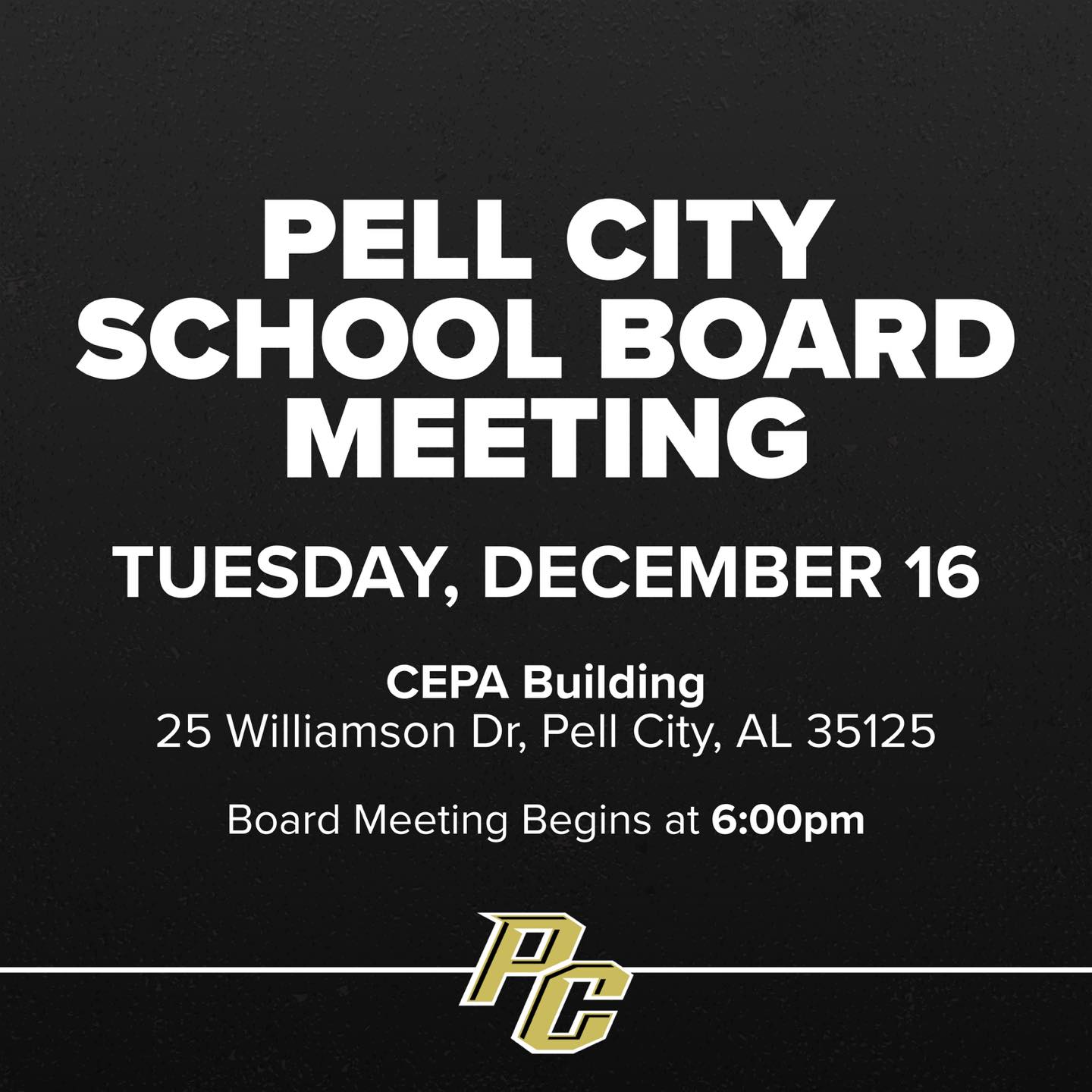 PELL CITY SCHOOL BOARD MEETING

TUESDAY, DECEMBER 16

CEPA Building
25 Williamson Dr, Pell City, AL 35125

Board Meeting Begins at 6:00pm

PC